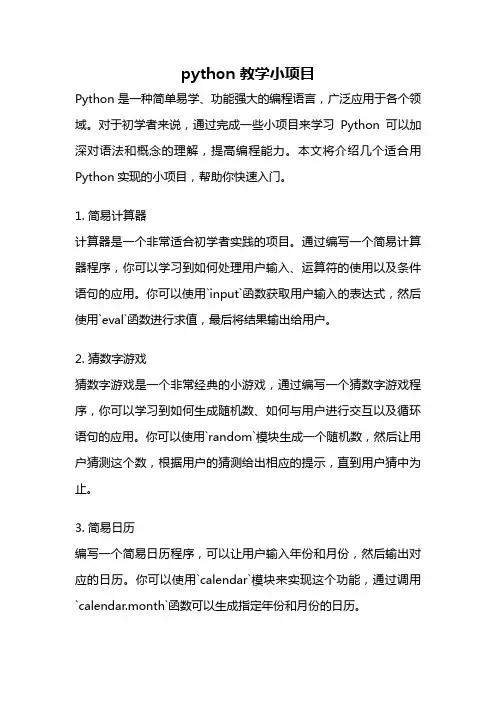 python 教学小项目

Python 是一种简单易学、功能强大的编程语言，广泛应用于各个领域。对于初学者来说，通过完成一些小项目来学习 Python 可以加深对语法和概念的理解，提高编程能力。本文将介绍几个适合用 Python 实现的小项目，帮助你快速入门。

1. 简易计算器

计算器是一个非常适合初学者实践的项目。通过编写一个简易计算器程序，你可以学习到如何处理用户输入、运算符的使用以及条件语句的应用。你可以使用`input`函数获取用户输入的表达式，然后使用`eval`函数进行求值，最后将结果输出给用户。

2. 猜数字游戏

猜数字游戏是一个非常经典的小游戏，通过编写一个猜数字游戏程序，你可以学习到如何生成随机数、如何与用户进行交互以及循环语句的应用。你可以使用`random`模块生成一个随机数，然后让用户猜测这个数，根据用户的猜测给出相应的提示，直到用户猜中为止。

3. 简易日历

编写一个简易日历程序，可以让用户输入年份和月份，然后输出对应的日历。你可以使用`calendar`模块来实现这个功能，通过调用`calendar.month`函数可以生成指定年份和月份的日历。